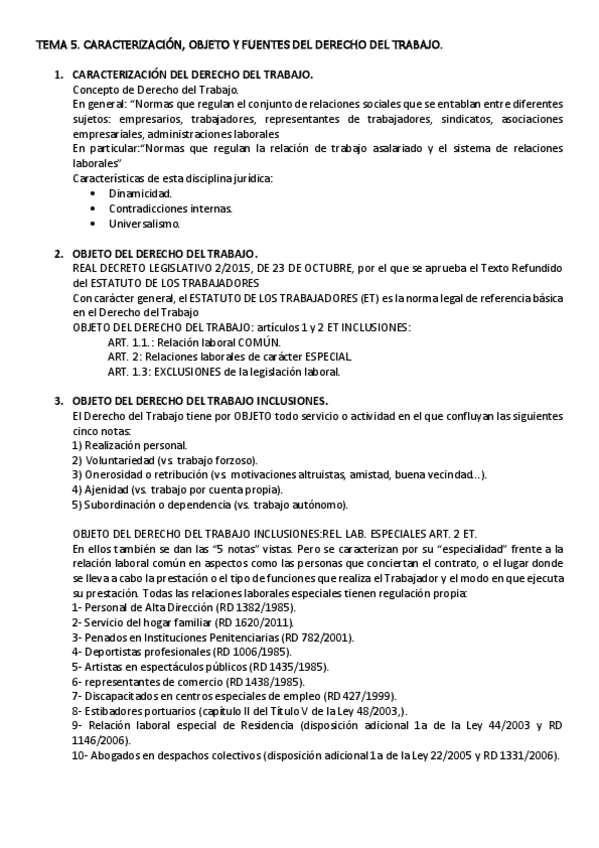 TEMA 5. CARACTERIZACIÓN, OBJETO Y FUENTES DEL DERECHO DEL TRABAJO.

1. CARACTERIZACIÓN DEL DERECHO DEL TRABAJO.
Concepto de Derecho del Trabajo.
En general: "Normas que regulan el conjunto de relaciones sociales que se entablan entre diferentes sujetos: empresarios, trabajadores, representantes de trabajadores, sindicatos, asociaciones empresariales, administraciones laborales
En particular:"Normas que regulan la relación de trabajo asalariado y el sistema de relaciones laborales"
Características de esta disciplina jurídica:
• Dinamicidad.
• Contradicciones internas.
• Universalismo.

2. OBJETO DEL DERECHO DEL TRABAJO.
REAL DECRETO LEGISLATIVO 2/2015, DE 23 DE OCTUBRE, por el que se aprueba el Texto Refundido del ESTATUTO DE LOS TRABAJADORES
Con carácter general, el ESTATUTO DE LOS TRABAJADORES (ET) es la norma legal de referencia básica en el Derecho del Trabajo
OBJETO DEL DERECHO DEL TRABAJO: artículos 1 y 2 ET INCLUSIONES:
ART. 1.1.: Relación laboral COMÚN.
ART. 2: Relaciones laborales de carácter ESPECIAL.
ART. 1.3: EXCLUSIONES de la legislación laboral.

3. OBJETO DEL DERECHO DEL TRABAJO INCLUSIONES.
El Derecho del Trabajo tiene por OBJETO todo servicio o actividad en el que confluyan las siguientes cinco notas:
1) Realización personal.
2) Voluntariedad (vs. trabajo forzoso).
3) Onerosidad o retribución (vs. motivaciones altruistas, amistad, buena vecindad...).
4) Ajenidad (vs. trabajo por cuenta propia).
5) Subordinación o dependencia (vs. trabajo autónomo).

OBJETO DEL DERECHO DEL TRABAJO INCLUSIONES:REL. LAB. ESPECIALES ART. 2 ET.
En ellos también se dan las "5 notas" vistas. Pero se caracterizan por su "especialidad" frente a la relación laboral común en aspectos como las personas que conciertan el contrato, o el lugar donde se lleva a cabo la prestación o el tipo de funciones que realiza el Trabajador y el modo en que ejecuta su prestación. Todas las relaciones laborales especiales tienen regulación propia:
1- Personal de Alta Dirección (RD 1382/1985).
2- Servicio del hogar familiar (RD 1620/2011).
3- Penados en Instituciones Penitenciarias (RD 782/2001).
4- Deportistas profesionales (RD 1006/1985).
5- Artistas en espectáculos públicos (RD 1435/1985).
6- representantes de comercio (RD 1438/1985).
7- Discapacitados en centros especiales de empleo (RD 427/1999).
8- Estibadores portuarios (capítulo II del Título V de la Ley 48/2003,).
9- Relación laboral especial de Residencia (disposición adicional 1a de la Ley 44/2003 y RD 1146/2006).
10- Abogados en despachos colectivos (disposición adicional 1a de la Ley 22/2005 y RD 1331/2006).